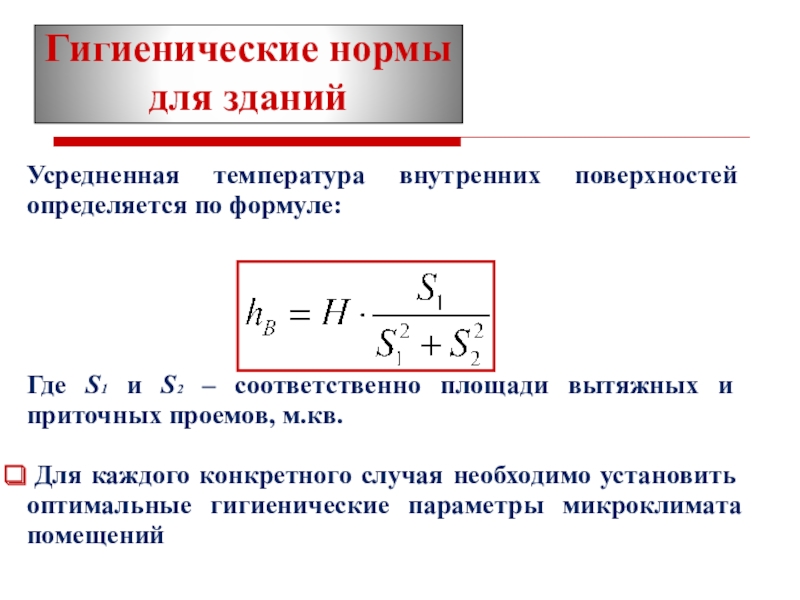 Гигиенические нормы для зданий

Усредненная температура внутренних поверхностей определяется по формуле:

$h_B = H \cdot \frac{S_1}{S_1^2 + S_2^2}$

Где $S_1$ и $S_2$ – соответственно площади вытяжных и приточных проемов, м.кв.

Для каждого конкретного случая необходимо установить оптимальные гигиенические параметры микроклимата помещений